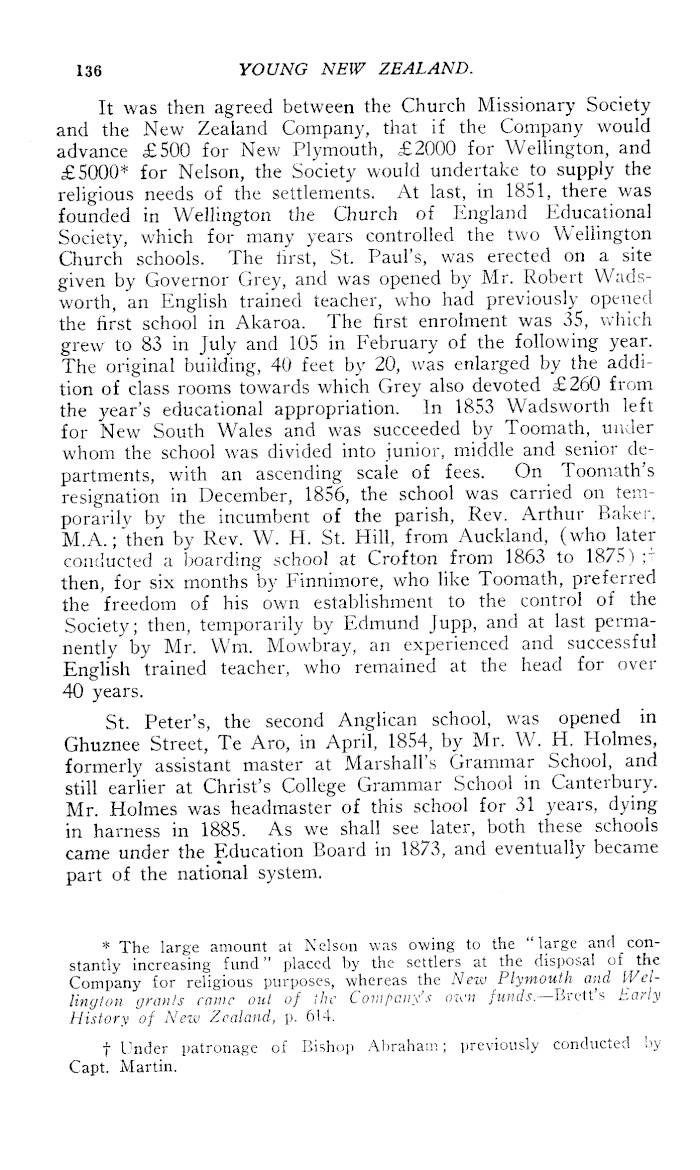 136 YOUNG NEW ZEALAND.

It was then agreed between the Church Missionary Society and the New Zealand Company, that if the Company would advance £500 for New Plymouth, £2000 for Wellington, and £5000* for Nelson, the Society would undertake to supply the religious needs of the settlements. At last, in 1851, there was founded in Wellington the Church of England Educational Society, which for many years controlled the two Wellington Church schools. The first, St. Paul's, was erected on a site given by Governor Grey, and was opened by Mr. Robert Wadsworth, an English trained teacher, who had previously opened the first school in Akaroa. The first enrolment was 35, which grew to 83 in July and 105 in February of the following year. The original building, 40 feet by 20, was enlarged by the addition of class rooms towards which Grey also devoted £260 from the year's educational appropriation. In 1853 Wadsworth left for New South Wales and was succeeded by Toomath, under whom the school was divided into junior, middle and senior departments, with an ascending scale of fees. On Toomath's resignation in December, 1856, the school was carried on temporarily by the incumbent of the parish, Rev. Arthur Baker, M.A.; then by Rev. W. H. St. Hill, from Auckland, (who later conducted a boarding school at Crofton from 1863 to 1875);† then, for six months by Finnimore, who like Toomath, preferred the freedom of his own establishment to the control of the Society; then, temporarily by Edmund Jupp, and at last permanently by Mr. Wm. Mowbray, an experienced and successful English trained teacher, who remained at the head for over 40 years.

St. Peter's, the second Anglican school, was opened in Ghuznee Street, Te Aro, in April, 1854, by Mr. W. H. Holmes, formerly assistant master at Marshall's Grammar School, and still earlier at Christ's College Grammar School in Canterbury. Mr. Holmes was headmaster of this school for 31 years, dying in harness in 1885. As we shall see later, both these schools came under the Education Board in 1873, and eventually became part of the national system.

* The large amount at Nelson was owing to the "large and constantly increasing fund" placed by the settlers at the disposal of the Company for religious purposes, whereas the New Plymouth and Wellington grants came out of the Company's own funds.—Brett's Early History of New Zealand, p. 614.

† Under patronage of Bishop Abraham; previously conducted by Capt. Martin.